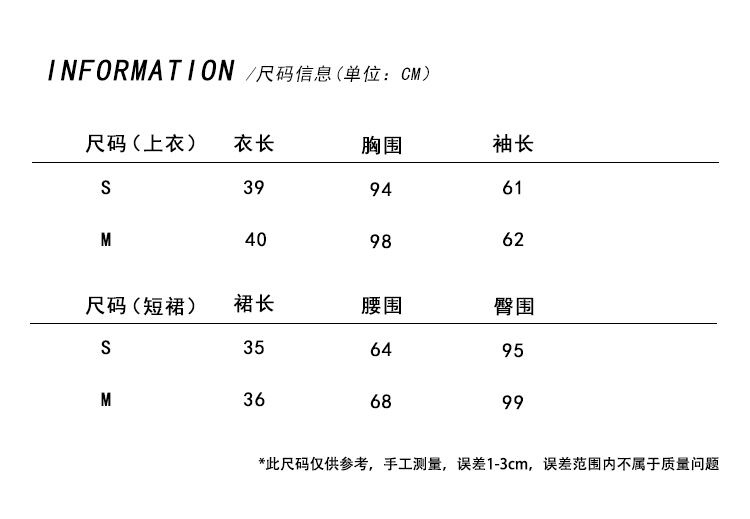 INFORMATION /尺码信息(单位:CM)

| 尺码(上衣) | 衣长 | 胸围 | 袖长 |
|---|---|---|---|
| S | 39 | 94 | 61 |
| M | 40 | 98 | 62 |

| 尺码(短裙) | 裙长 | 腰围 | 臀围 |
|---|---|---|---|
| S | 35 | 64 | 95 |
| M | 36 | 68 | 99 |

*此尺码仅供参考，手工测量，误差1-3cm，误差范围内不属于质量问题